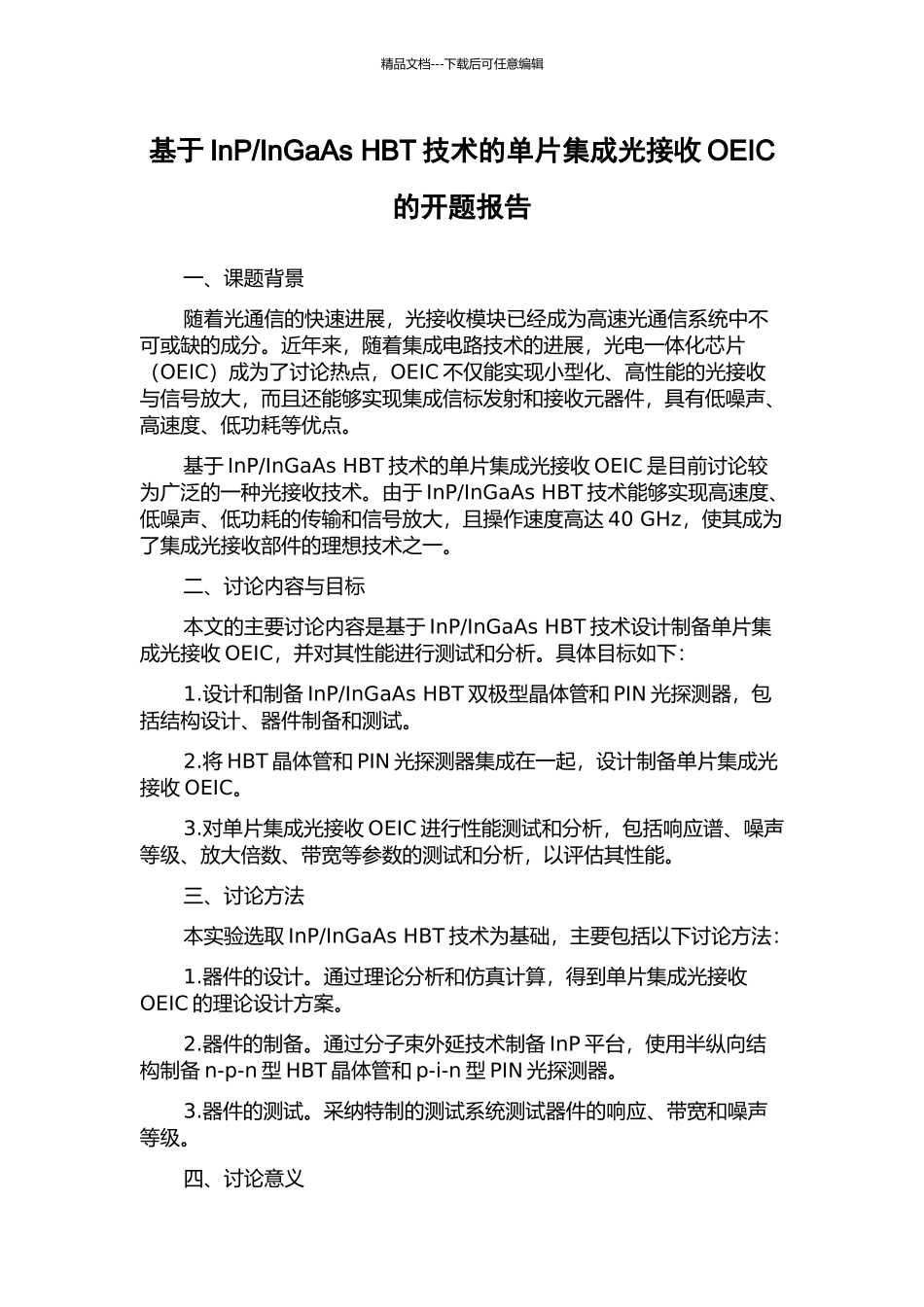 精品文档---下载后可任意编辑

基于 InP/InGaAs HBT 技术的单片集成光接收 OEIC 的开题报告

一、课题背景

随着光通信的快速进展，光接收模块已经成为高速光通信系统中不可或缺的成分。近年来，随着集成电路技术的进展，光电一体化芯片（OEIC）成为了讨论热点，OEIC 不仅能实现小型化、高性能的光接收与信号放大，而且还能够实现集成信标发射和接收元器件，具有低噪声、高速度、低功耗等优点。

基于 InP/InGaAs HBT 技术的单片集成光接收 OEIC 是目前讨论较为广泛的一种光接收技术。由于 InP/InGaAs HBT 技术能够实现高速度、低噪声、低功耗的传输和信号放大，且操作速度高达 40 GHz，使其成为了集成光接收部件的理想技术之一。

二、讨论内容与目标

本文的主要讨论内容是基于 InP/InGaAs HBT 技术设计制备单片集成光接收 OEIC，并对其性能进行测试和分析。具体目标如下：

1.设计和制备 InP/InGaAs HBT 双极型晶体管和 PIN 光探测器，包括结构设计、器件制备和测试。

2.将 HBT 晶体管和 PIN 光探测器集成在一起，设计制备单片集成光接收 OEIC。

3.对单片集成光接收 OEIC 进行性能测试和分析，包括响应谱、噪声等级、放大倍数、带宽等参数的测试和分析，以评估其性能。

三、讨论方法

本实验选取 InP/InGaAs HBT 技术为基础，主要包括以下讨论方法：

1.器件的设计。通过理论分析和仿真计算，得到单片集成光接收 OEIC 的理论设计方案。

2.器件的制备。通过分子束外延技术制备 InP 平台，使用半纵向结构制备 n-p-n 型 HBT 晶体管和 p-i-n 型 PIN 光探测器。

3.器件的测试。采纳特制的测试系统测试器件的响应、带宽和噪声等级。

四、讨论意义